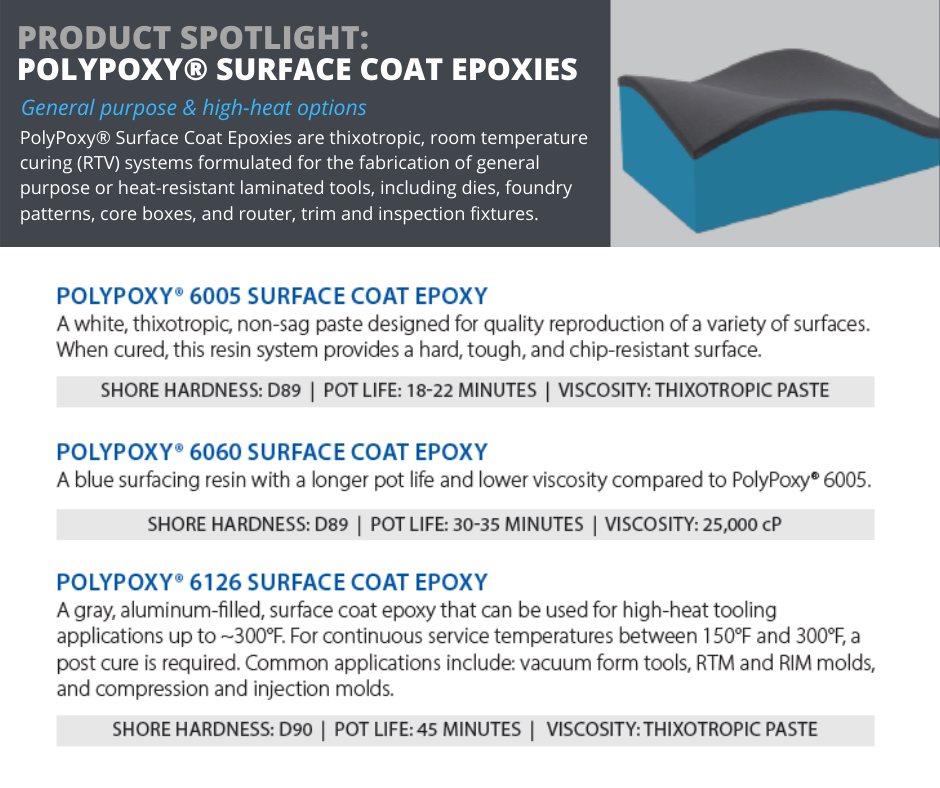 PRODUCT SPOTLIGHT:
POLYPOXY® SURFACE COAT EPOXIES

General purpose & high-heat options

PolyPoxy® Surface Coat Epoxies are thixotropic, room temperature curing (RTV) systems formulated for the fabrication of general purpose or heat-resistant laminated tools, including dies, foundry patterns, core boxes, and router, trim and inspection fixtures.

POLYPOXY® 6005 SURFACE COAT EPOXY

A white, thixotropic, non-sag paste designed for quality reproduction of a variety of surfaces. When cured, this resin system provides a hard, tough, and chip-resistant surface.

SHORE HARDNESS: D89 | POT LIFE: 18-22 MINUTES | VISCOSITY: THIXOTROPIC PASTE

POLYPOXY® 6060 SURFACE COAT EPOXY

A blue surfacing resin with a longer pot life and lower viscosity compared to PolyPoxy® 6005.

SHORE HARDNESS: D89 | POT LIFE: 30-35 MINUTES | VISCOSITY: 25,000 cP

POLYPOXY® 6126 SURFACE COAT EPOXY

A gray, aluminum-filled, surface coat epoxy that can be used for high-heat tooling applications up to ~300°F. For continuous service temperatures between 150°F and 300°F, a post cure is required. Common applications include: vacuum form tools, RTM and RIM molds, and compression and injection molds.

SHORE HARDNESS: D90 | POT LIFE: 45 MINUTES | VISCOSITY: THIXOTROPIC PASTE